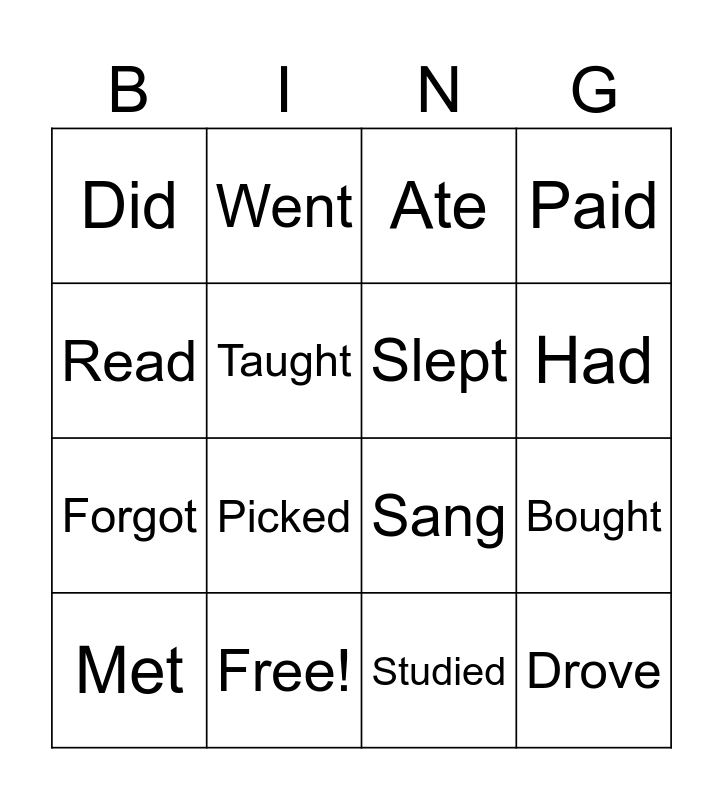 | B | I | N | G |
|---|---|---|---|
| Did | Went | Ate | Paid |
| Read | Taught | Slept | Had |
| Forgot | Picked | Sang | Bought |
| Met | Free! | Studied | Drove |